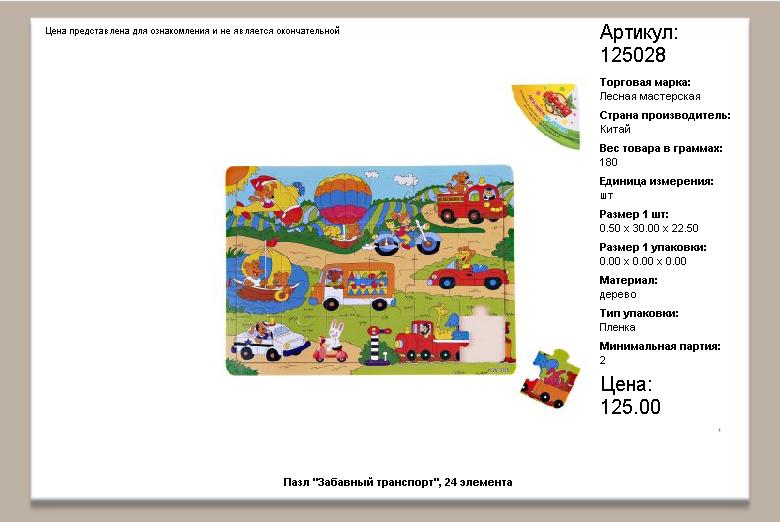 Цена представлена для ознакомления и не является окончательной

Артикул:
125028

Торговая марка:
Лесная мастерская

Страна производитель:
Китай

Вес товара в граммах:
180

Единица измерения:
шт

Размер 1 шт:
0.50 x 30.00 x 22.50

Размер 1 упаковки:
0.00 x 0.00 x 0.00

Материал:
дерево

Тип упаковки:
Пленка

Минимальная партия:
2

Цена:
125.00

Пазл "Забавный транспорт", 24 элемента